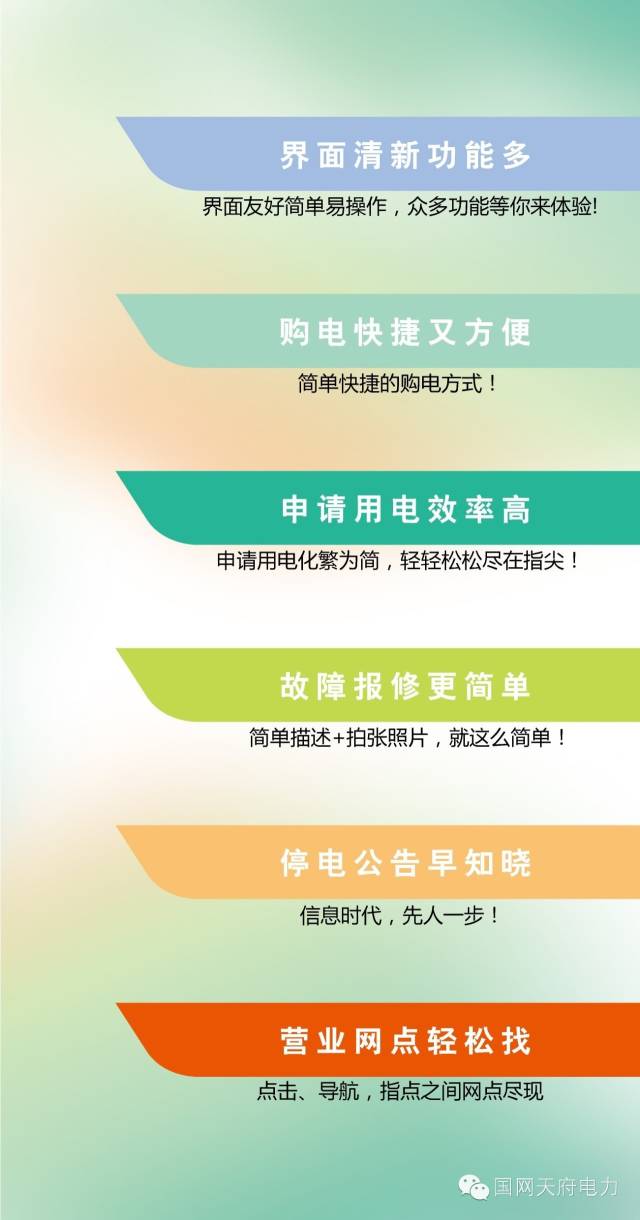 界面清新功能多

界面友好简单易操作，众多功能等你来体验!

购电快捷又方便

简单快捷的购电方式！

申请用电效率高

申请用电化繁为简，轻轻松松尽在指尖！

故障报修更简单

简单描述+拍张照片，就这么简单！

停电公告早知晓

信息时代，先人一步！

营业网点轻松找

点击、导航，指点之间网点尽现

国网天府电力